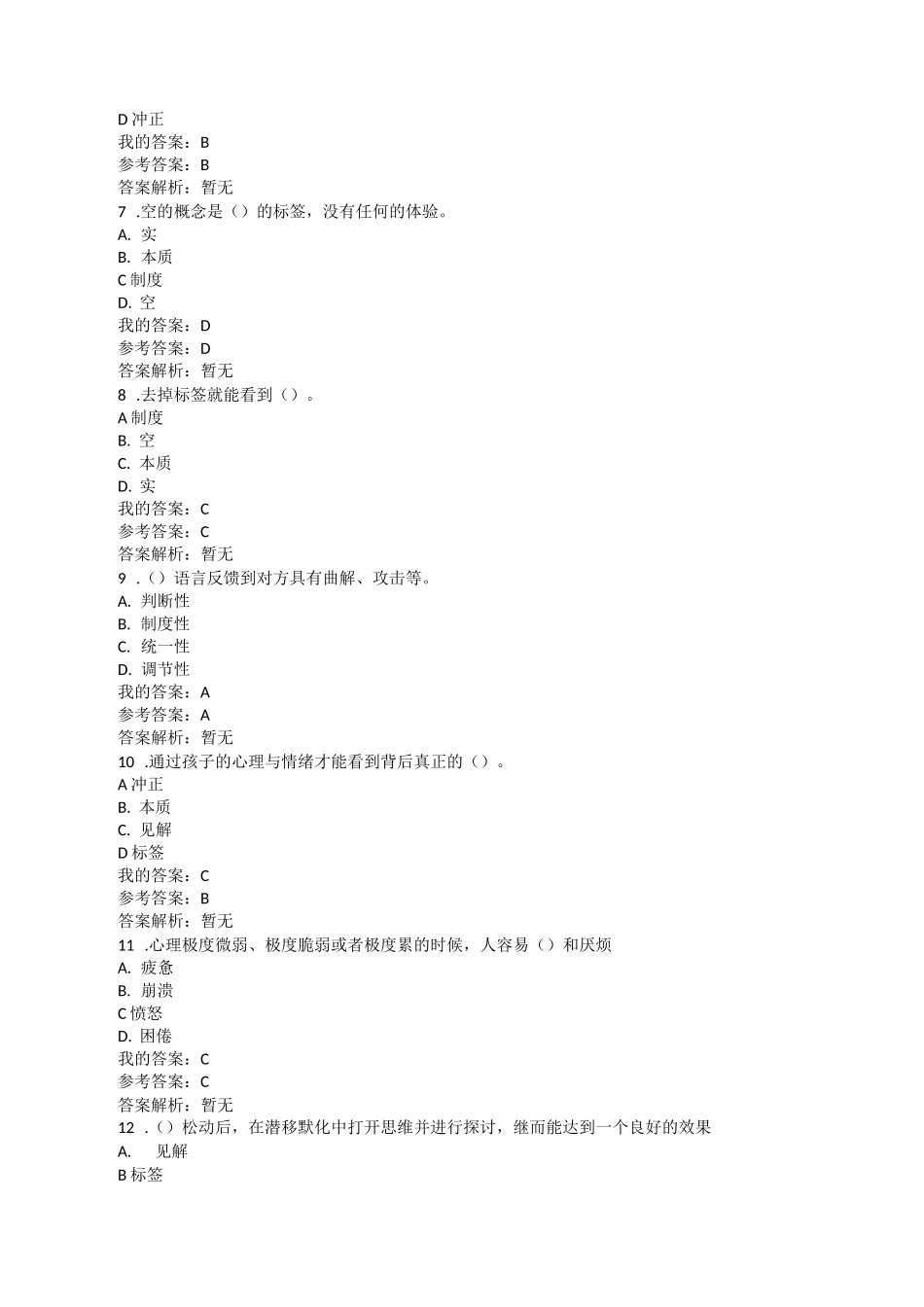 D 冲正
我的答案：B
参考答案：B
答案解析：暂无
7 .空的概念是（）的标签，没有任何的体验。
A. 实
B. 本质
C 制度
D. 空
我的答案：D
参考答案：D
答案解析：暂无
8 .去掉标签就能看到（）。
A 制度
B. 空
C. 本质
D. 实
我的答案：C
参考答案：C
答案解析：暂无
9 .（）语言反馈到对方具有曲解、攻击等。
A. 判断性
B. 制度性
C. 统一性
D. 调节性
我的答案：A
参考答案：A
答案解析：暂无
10 .通过孩子的心理与情绪才能看到背后真正的（）。
A 冲正
B. 本质
C. 见解
D 标签
我的答案：C
参考答案：B
答案解析：暂无
11 .心理极度微弱、极度脆弱或者极度累的时候，人容易（）和厌烦
A. 疲惫
B. 崩溃
C 愤怒
D. 困倦
我的答案：C
参考答案：C
答案解析：暂无
12 .（）松动后，在潜移默化中打开思维并进行探讨，继而能达到一个良好的效果
A. 见解
B 标签